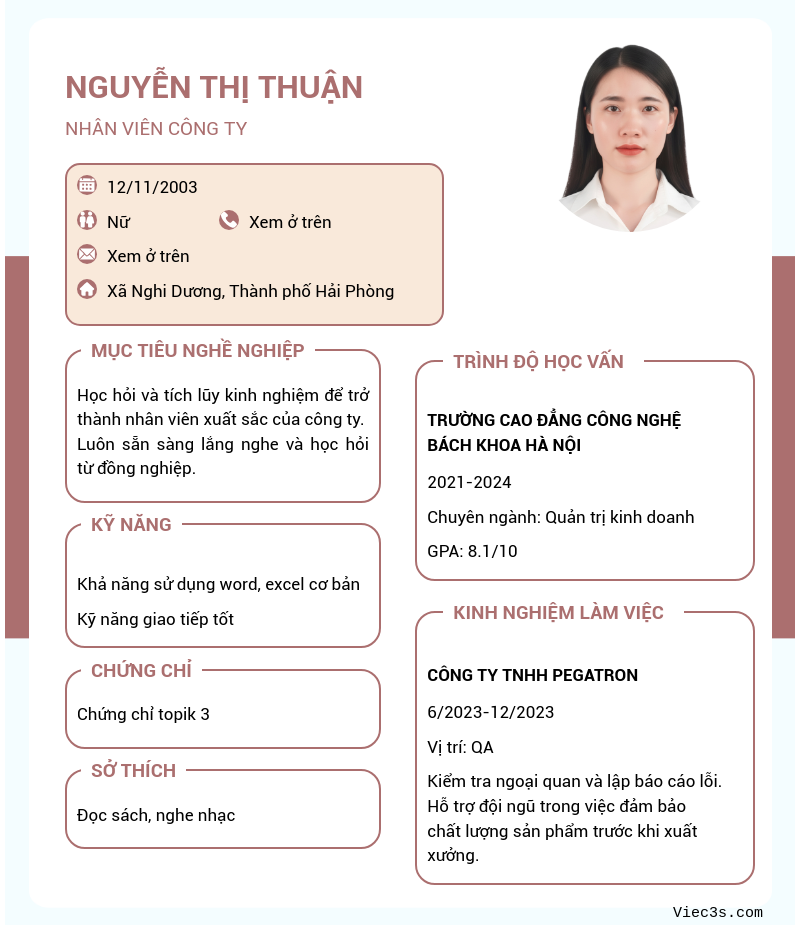 NGUYỄN THỊ THUẬN
NHÂN VIÊN CÔNG TY

12/11/2003
Nữ
Xem ở trên
Xem ở trên
Xã Nghi Dương, Thành phố Hải Phòng

MỤC TIÊU NGHỀ NGHIỆP
Học hỏi và tích lũy kinh nghiệm để trở thành nhân viên xuất sắc của công ty. Luôn sẵn sàng lắng nghe và học hỏi từ đồng nghiệp.

KỸ NĂNG
Khả năng sử dụng word, excel cơ bản
Kỹ năng giao tiếp tốt

CHỨNG CHỈ
Chứng chỉ topik 3

SỞ THÍCH
Đọc sách, nghe nhạc

TRÌNH ĐỘ HỌC VẤN
TRƯỜNG CAO ĐẲNG CÔNG NGHỆ BÁCH KHOA HÀ NỘI
2021-2024
Chuyên ngành: Quản trị kinh doanh
GPA: 8.1/10

KINH NGHIỆM LÀM VIỆC
CÔNG TY TNHH PEGATRON
6/2023-12/2023
Vị trí: QA
Kiểm tra ngoại quan và lập báo cáo lỗi. Hỗ trợ đội ngũ trong việc đảm bảo chất lượng sản phẩm trước khi xuất xưởng.

Viec3s.com